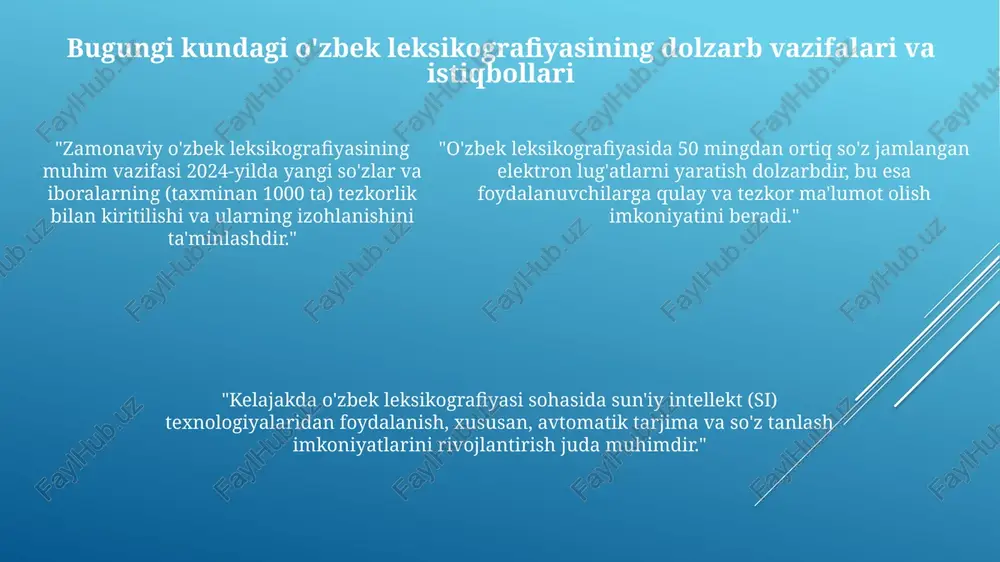 Bugungi kundagi o'zbek leksikografiyasining dolzarb vazifalari va istiqbollari

"Zamonaviy o'zbek leksikografiyasining muhim vazifasi 2024-yilda yangi so'zlar va iboralarning (taxminan 1000 ta) tezkorlik bilan kiritilishi va ularning izohlanishini ta'minlashdir."

"O'zbek leksikografiyasida 50 mingdan ortiq so'z jamlangan elektron lug'atlarni yaratish dolzarbdir, bu esa foydalanuvchilarga qulay va tezkor ma'lumot olish imkoniyatini beradi."

"Kelajakda o'zbek leksikografiyasi sohasida sun'iy intellekt (SI) texnologiyalaridan foydalanish, xususan, avtomatik tarjima va so'z tanlash imkoniyatlarini rivojlantirish juda muhimdir."

FaylHub.uz